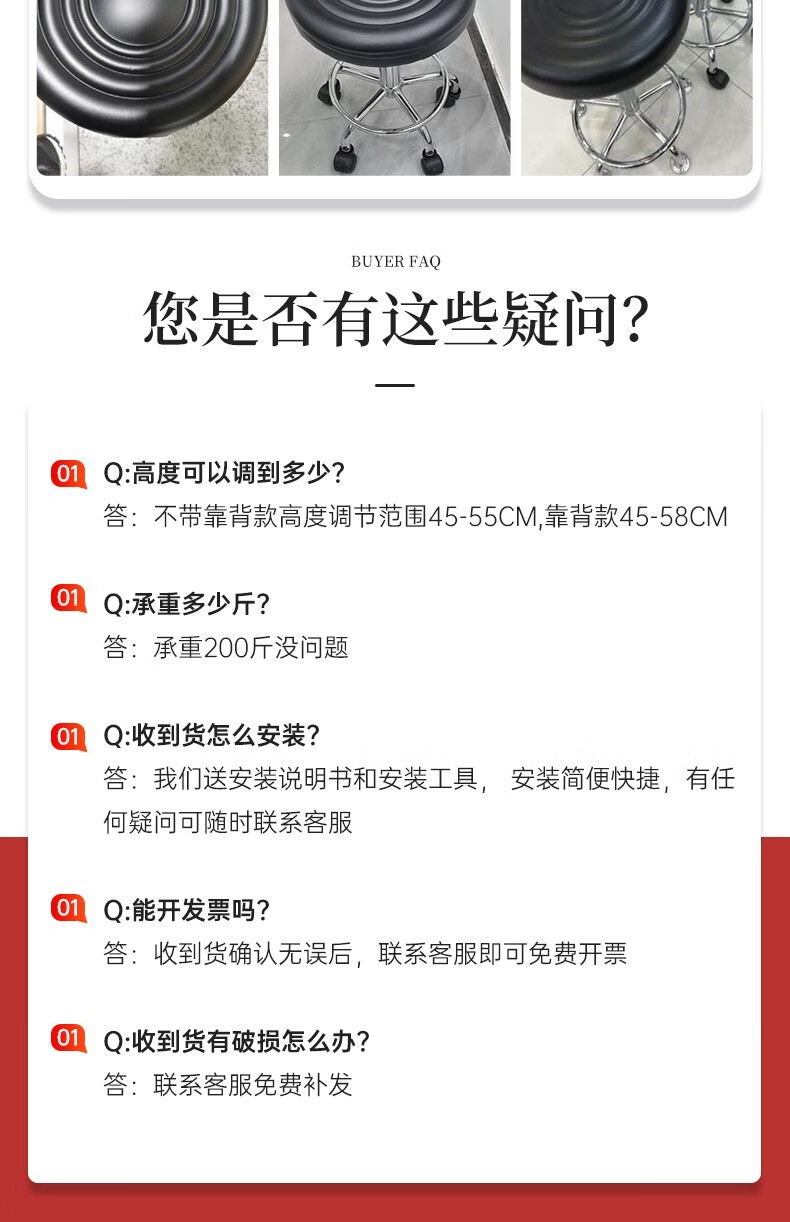 BUYER FAQ

您是否有这些疑问?

01 Q:高度可以调到多少?
答:不带靠背款高度调节范围45-55CM,靠背款45-58CM

01 Q:承重多少斤?
答:承重200斤没问题

01 Q:收到货怎么安装?
答:我们送安装说明书和安装工具, 安装简便快捷,有任何疑问可随时联系客服

01 Q:能开发票吗?
答:收到货确认无误后,联系客服即可免费开票

01 Q:收到货有破损怎么办?
答:联系客服免费补发